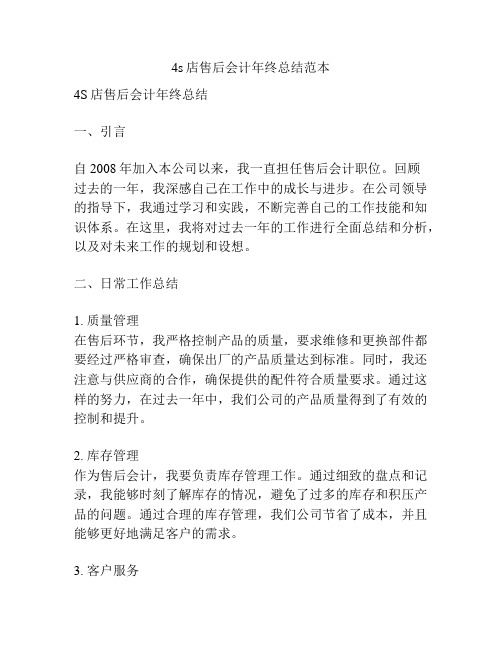 4s店售后会计年终总结范本

4S店售后会计年终总结

一、引言

自2008年加入本公司以来，我一直担任售后会计职位。回顾过去的一年，我深感自己在工作中的成长与进步。在公司领导的指导下，我通过学习和实践，不断完善自己的工作技能和知识体系。在这里，我将对过去一年的工作进行全面总结和分析，以及对未来工作的规划和设想。

二、日常工作总结

1. 质量管理
在售后环节，我严格控制产品的质量，要求维修和更换部件都要经过严格审查，确保出厂的产品质量达到标准。同时，我还注意与供应商的合作，确保提供的配件符合质量要求。通过这样的努力，在过去一年中，我们公司的产品质量得到了有效的控制和提升。

2. 库存管理
作为售后会计，我要负责库存管理工作。通过细致的盘点和记录，我能够时刻了解库存的情况，避免了过多的库存和积压产品的问题。通过合理的库存管理，我们公司节省了成本，并且能够更好地满足客户的需求。

3. 客户服务